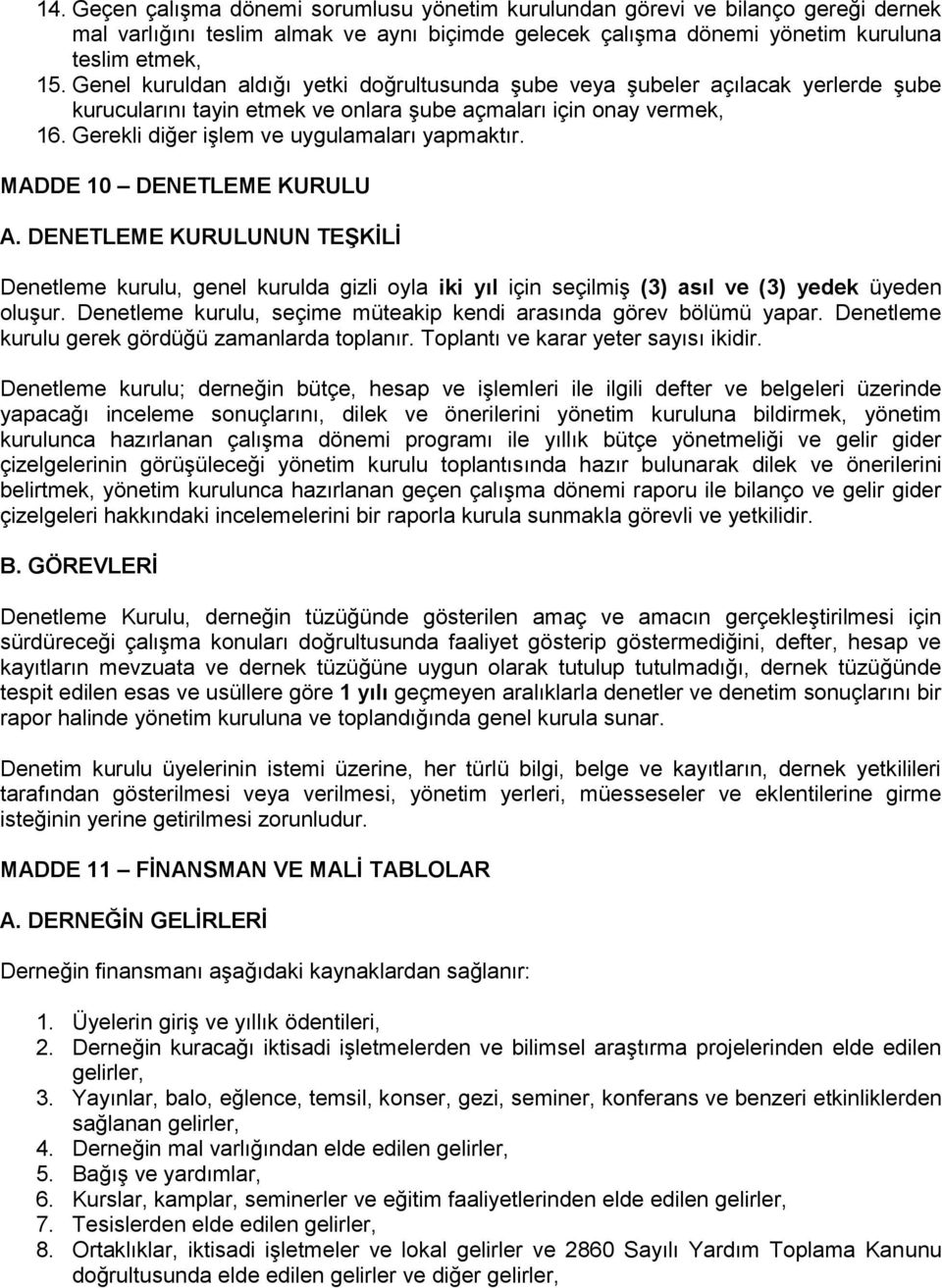 14. Geçen çalışma dönemi sorumlusu yönetim kurulundan görevi ve bilanço gereği dernek mal varlığını teslim almak ve aynı biçimde gelecek çalışma dönemi yönetim kuruluna teslim etmek,
15. Genel kuruldan aldığı yetki doğrultusunda şube veya şubeler açılacak yerlerde şube kurucularını tayin etmek ve onlara şube açmaları için onay vermek,
16. Gerekli diğer işlem ve uygulamaları yapmaktır.

MADDE 10 – DENETLEME KURULU

A. DENETLEME KURULUNUN TEŞKİLİ

Denetleme kurulu, genel kurulda gizli oyla iki yıl için seçilmiş (3) asıl ve (3) yedek üyeden oluşur. Denetleme kurulu, seçime müteakip kendi arasında görev bölümü yapar. Denetleme kurulu gerek gördüğü zamanlarda toplanır. Toplantı ve karar yeter sayısı ikidir.

Denetleme kurulu; derneğin bütçe, hesap ve işlemleri ile ilgili defter ve belgeleri üzerinde yapacağı inceleme sonuçlarını, dilek ve önerilerini yönetim kuruluna bildirmek, yönetim kurulunca hazırlanan çalışma dönemi programı ile yıllık bütçe yönetmeliği ve gelir gider çizelgelerinin görüşüleceği yönetim kurulu toplantısında hazır bulunarak dilek ve önerilerini belirtmek, yönetim kurulunca hazırlanan geçen çalışma dönemi raporu ile bilanço ve gelir gider çizelgeleri hakkındaki incelemelerini bir raporla kurula sunmakla görevli ve yetkilidir.

B. GÖREVLERİ

Denetleme Kurulu, derneğin tüzüğünde gösterilen amaç ve amacın gerçekleştirilmesi için sürdüreceği çalışma konuları doğrultusunda faaliyet gösterip göstermediğini, defter, hesap ve kayıtların mevzuata ve dernek tüzüğüne uygun olarak tutulup tutulmadığı, dernek tüzüğünde tespit edilen esas ve usüllere göre 1 yılı geçmeyen aralıklarla denetler ve denetim sonuçlarını bir rapor halinde yönetim kuruluna ve toplandığında genel kurula sunar.

Denetim kurulu üyelerinin istemi üzerine, her türlü bilgi, belge ve kayıtların, dernek yetkilileri tarafından gösterilmesi veya verilmesi, yönetim yerleri, müesseseler ve eklentilerine girme isteğinin yerine getirilmesi zorunludur.

MADDE 11 – FİNANSMAN VE MALİ TABLOLAR

A. DERNEĞİN GELİRLERİ

Derneğin finansmanı aşağıdaki kaynaklardan sağlanır:

1. Üyelerin giriş ve yıllık ödentileri,
2. Derneğin kuracağı iktisadi işletmelerden ve bilimsel araştırma projelerinden elde edilen gelirler,
3. Yayınlar, balo, eğlence, temsil, konser, gezi, seminer, konferans ve benzeri etkinliklerden sağlanan gelirler,
4. Derneğin mal varlığından elde edilen gelirler,
5. Bağış ve yardımlar,
6. Kurslar, kamplar, seminerler ve eğitim faaliyetlerinden elde edilen gelirler,
7. Tesislerden elde edilen gelirler,
8. Ortaklıklar, iktisadi işletmeler ve lokal gelirler ve 2860 Sayılı Yardım Toplama Kanunu doğrultusunda elde edilen gelirler ve diğer gelirler,